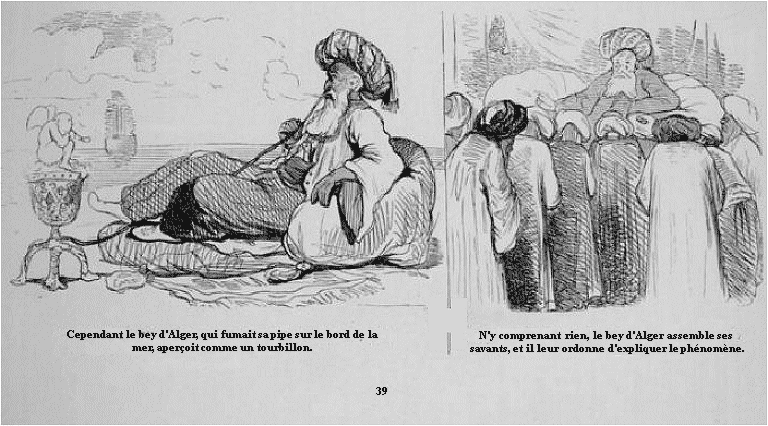 Cependant le bey d'Alger, qui fumait sa pipe sur le bord de la mer, aperçoit comme un tourbillon.

N'y comprenant rien, le bey d'Alger assemble ses savants, et il leur ordonne d'expliquer le phénomène.

39